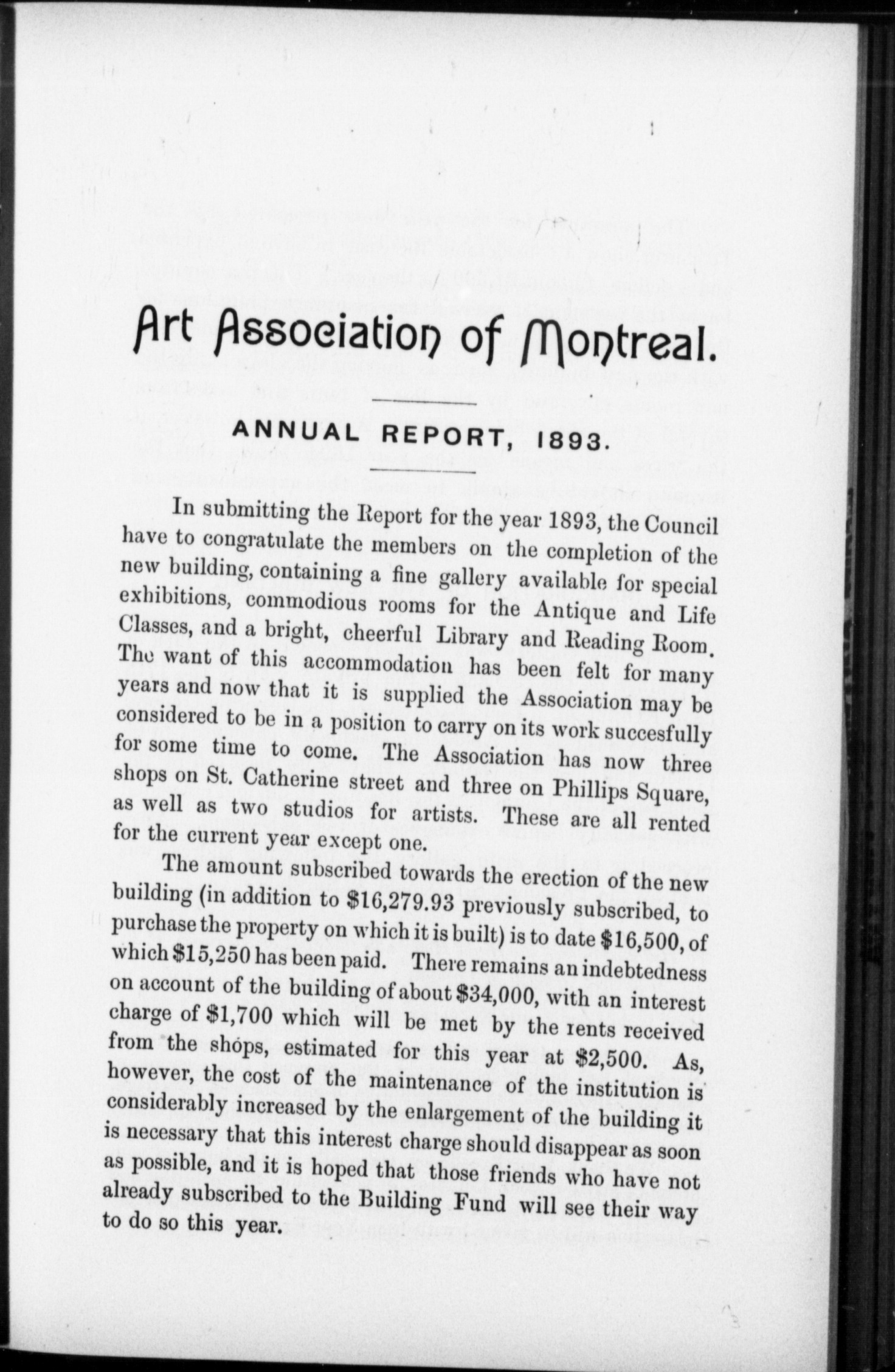 Art Association of Montreal.

ANNUAL REPORT, 1893.

In submitting the Report for the year 1893, the Council have to congratulate the members on the completion of the new building, containing a fine gallery available for special exhibitions, commodious rooms for the Antique and Life Classes, and a bright, cheerful Library and Reading Room. The want of this accommodation has been felt for many years and now that it is supplied the Association may be considered to be in a position to carry on its work succesfully for some time to come. The Association has now three shops on St. Catherine street and three on Phillips Square, as well as two studios for artists. These are all rented for the current year except one.

The amount subscribed towards the erection of the new building (in addition to $16,279.93 previously subscribed, to purchase the property on which it is built) is to date $16,500, of which $15,250 has been paid. There remains an indebtedness on account of the building of about $34,000, with an interest charge of $1,700 which will be met by the rents received from the shops, estimated for this year at $2,500. As, however, the cost of the maintenance of the institution is considerably increased by the enlargement of the building it is necessary that this interest charge should disappear as soon as possible, and it is hoped that those friends who have not already subscribed to the Building Fund will see their way to do so this year.